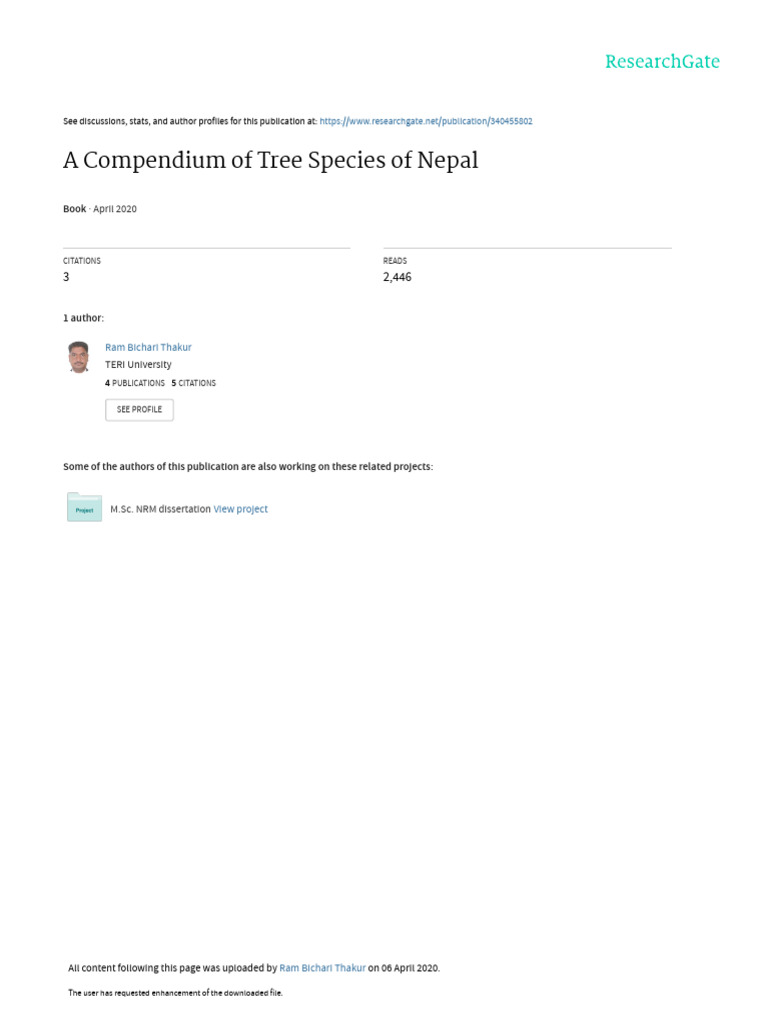 ResearchGate

See discussions, stats, and author profiles for this publication at: https://www.researchgate.net/publication/340455802

A Compendium of Tree Species of Nepal

Book · April 2020

CITATIONS
3

READS
2,446

1 author:

Ram Bichari Thakur
TERI University
4 PUBLICATIONS 5 CITATIONS

SEE PROFILE

Some of the authors of this publication are also working on these related projects:

Project

M.Sc. NRM dissertation View project

All content following this page was uploaded by Ram Bichari Thakur on 06 April 2020.

The user has requested enhancement of the downloaded file.